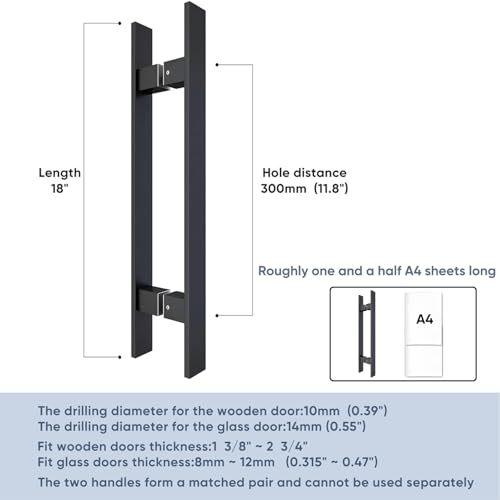 Length
18"

Hole distance
300mm (11.8")

Roughly one and a half A4 sheets long

A4

The drilling diameter for the wooden door:10mm (0.39")
The drilling diameter for the glass door:14mm (0.55")

Fit wooden doors thickness:1 3/8" ~ 2 3/4"
Fit glass doors thickness:8mm ~ 12mm (0.315" ~ 0.47")

The two handles form a matched pair and cannot be used separately